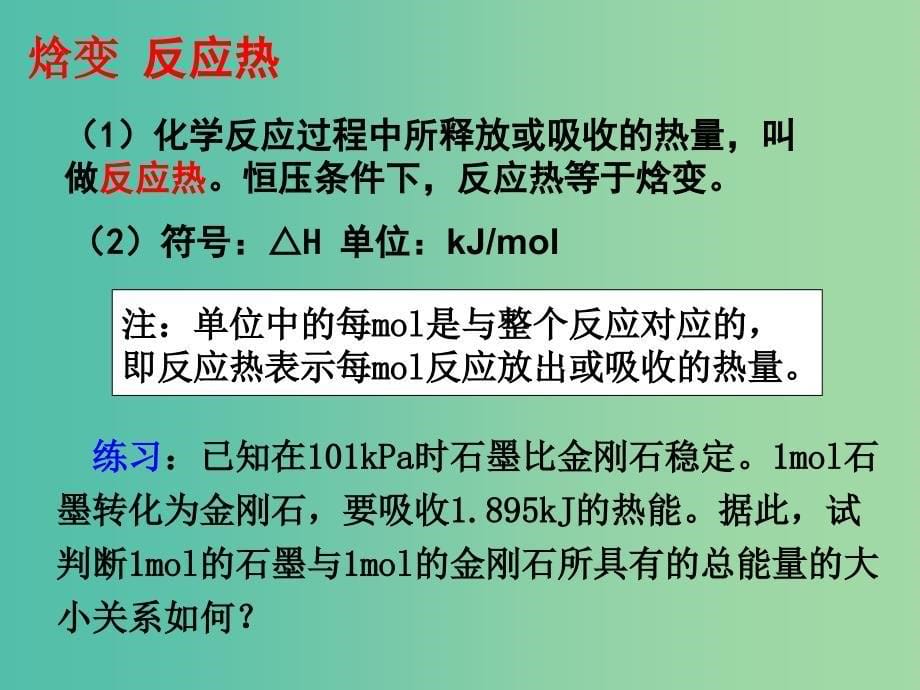 焓变 反应热

（1）化学反应过程中所释放或吸收的热量，叫做反应热。恒压条件下，反应热等于焓变。

（2）符号：△H 单位：kJ/mol

注：单位中的每mol是与整个反应对应的，即反应热表示每mol反应放出或吸收的热量。

练习：已知在101kPa时石墨比金刚石稳定。1mol石墨转化为金刚石，要吸收1.895kJ的热能。据此，试判断1mol的石墨与1mol的金刚石所具有的总能量的大小关系如何？